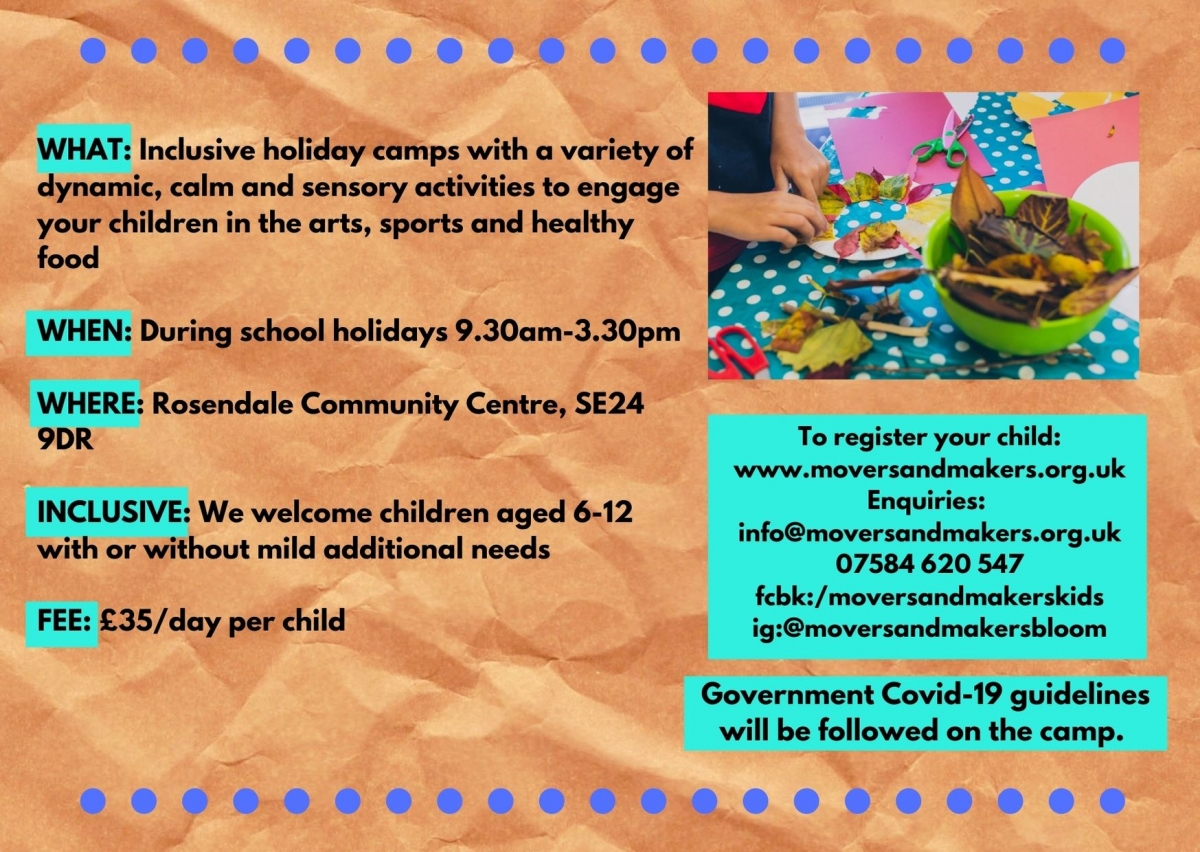 WHAT: Inclusive holiday camps with a variety of dynamic, calm and sensory activities to engage your children in the arts, sports and healthy food

WHEN: During school holidays 9.30am-3.30pm

WHERE: Rosendale Community Centre, SE24 9DR

INCLUSIVE: We welcome children aged 6-12 with or without mild additional needs

FEE: £35/day per child

To register your child:
www.moversandmakers.org.uk
Enquiries:
info@moversandmakers.org.uk
07584 620 547
fcbk:/moversandmakerskids
ig:@moversandmakersbloom

Government Covid-19 guidelines will be followed on the camp.